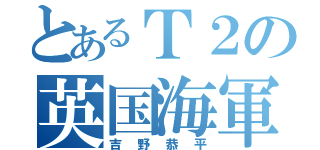 とあるＴ２の
英国海軍
吉野恭平